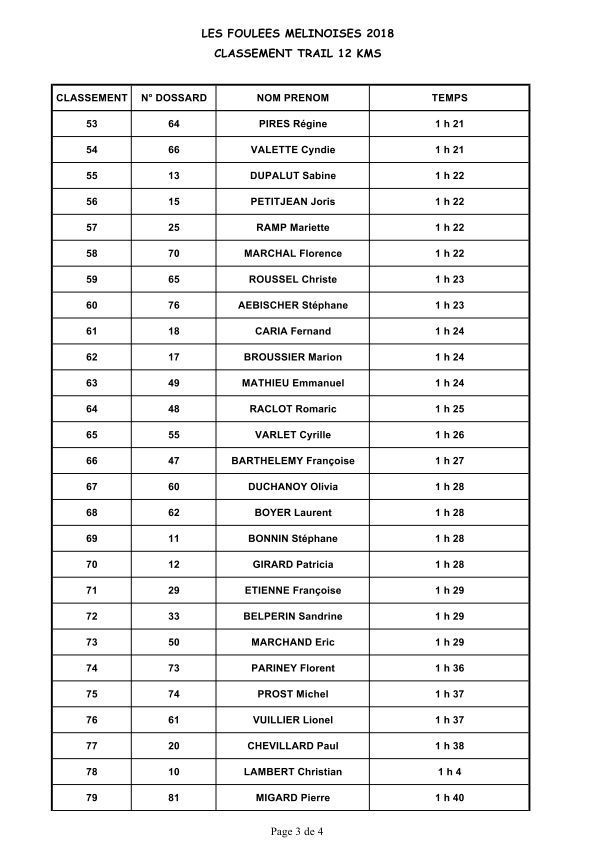 LES FOULEES MELINOISES 2018
CLASSEMENT TRAIL 12 KMS

| CLASSEMENT | N° DOSSARD | NOM PRENOM | TEMPS |
|---|---|---|---|
| 53 | 64 | PIRES Régine | 1 h 21 |
| 54 | 66 | VALETTE Cyndie | 1 h 21 |
| 55 | 13 | DUPALUT Sabine | 1 h 22 |
| 56 | 15 | PETITJEAN Joris | 1 h 22 |
| 57 | 25 | RAMP Mariette | 1 h 22 |
| 58 | 70 | MARCHAL Florence | 1 h 22 |
| 59 | 65 | ROUSSEL Christe | 1 h 23 |
| 60 | 76 | AEBISCHER Stéphane | 1 h 23 |
| 61 | 18 | CARIA Fernand | 1 h 24 |
| 62 | 17 | BROUSSIER Marion | 1 h 24 |
| 63 | 49 | MATHIEU Emmanuel | 1 h 24 |
| 64 | 48 | RACLOT Romaric | 1 h 25 |
| 65 | 55 | VARLET Cyrille | 1 h 26 |
| 66 | 47 | BARTHELEMY Françoise | 1 h 27 |
| 67 | 60 | DUCHANOY Olivia | 1 h 28 |
| 68 | 62 | BOYER Laurent | 1 h 28 |
| 69 | 11 | BONNIN Stéphane | 1 h 28 |
| 70 | 12 | GIRARD Patricia | 1 h 28 |
| 71 | 29 | ETIENNE Françoise | 1 h 29 |
| 72 | 33 | BELPERIN Sandrine | 1 h 29 |
| 73 | 50 | MARCHAND Eric | 1 h 29 |
| 74 | 73 | PARINEY Florent | 1 h 36 |
| 75 | 74 | PROST Michel | 1 h 37 |
| 76 | 61 | VUILLIER Lionel | 1 h 37 |
| 77 | 20 | CHEVILLARD Paul | 1 h 38 |
| 78 | 10 | LAMBERT Christian | 1 h 4 |
| 79 | 81 | MIGARD Pierre | 1 h 40 |

Page 3 de 4